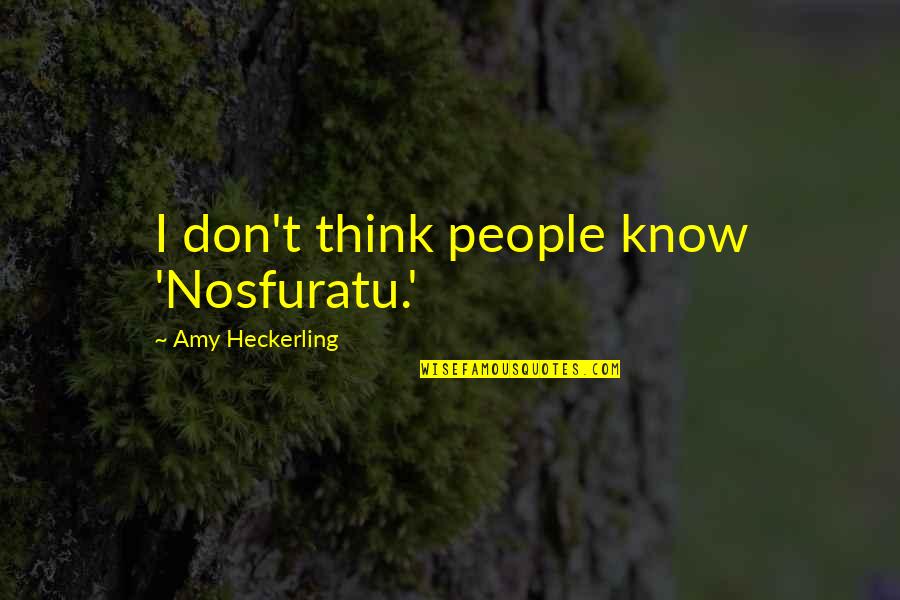 I don't think people know 'Nosfuratu.'

~ Amy Heckerling

WISEFAMOUSQUOTES.COM